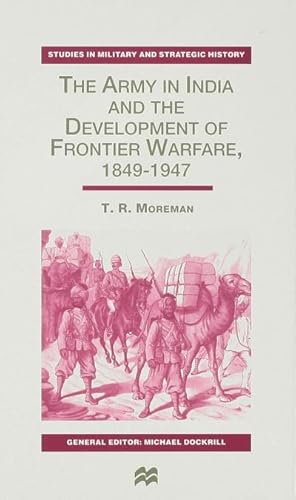 STUDIES IN MILITARY AND STRATEGIC HISTORY

THE ARMY IN INDIA AND THE DEVELOPMENT OF FRONTIER WARFARE, 1849-1947

T. R. MOREMAN

GENERAL EDITOR: MICHAEL DOCKRILL